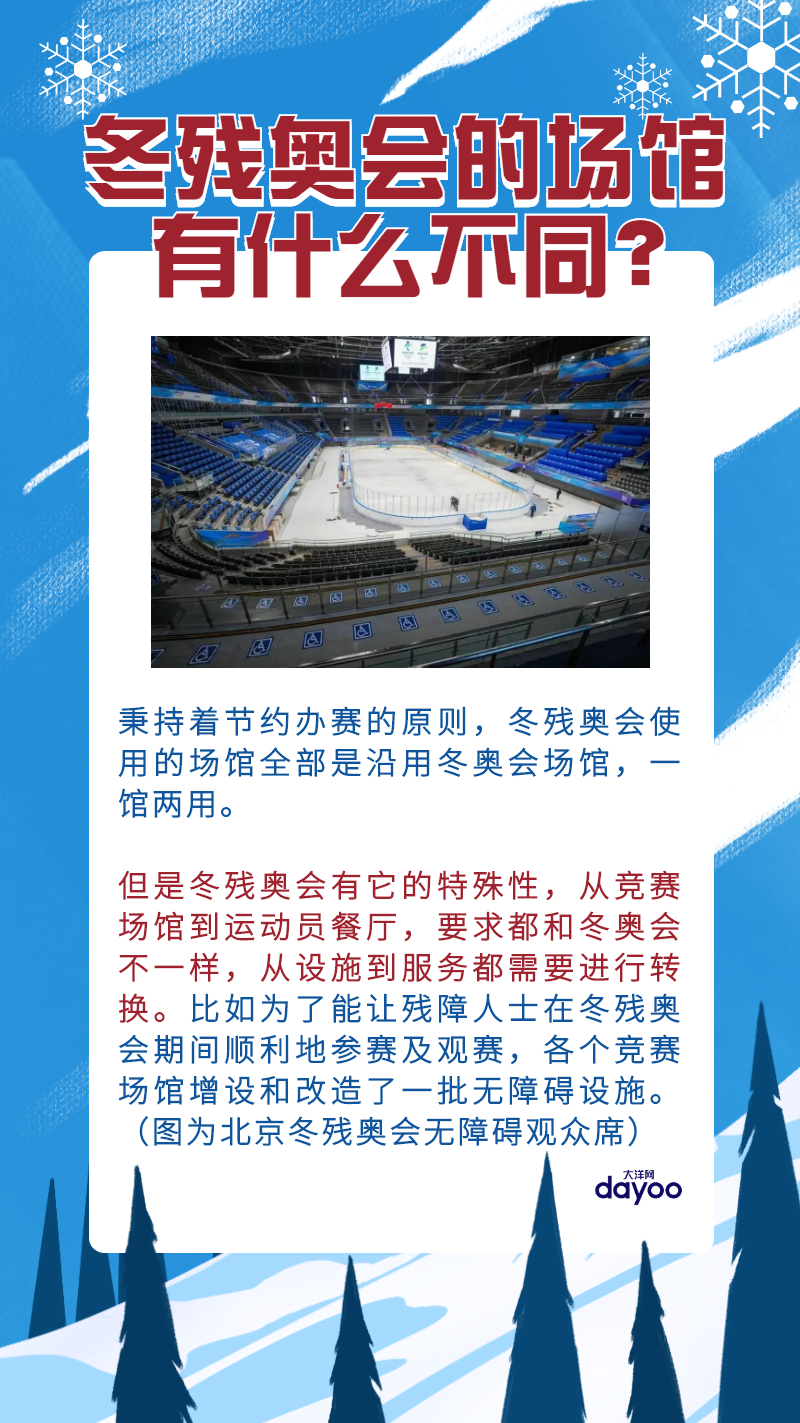 冬残奥会的场馆有什么不同？

秉持着节约办赛的原则，冬残奥会使用的场馆全部是沿用冬奥会场馆，一馆两用。

但是冬残奥会有它的特殊性，从竞赛场馆到运动员餐厅，要求都和冬奥会不一样，从设施到服务都需要进行转换。比如为了能让残障人士在冬残奥会期间顺利地参赛及观赛，各个竞赛场馆增设和改造了一批无障碍设施。（图为北京冬残奥会无障碍观众席）

大洋网
dayoo